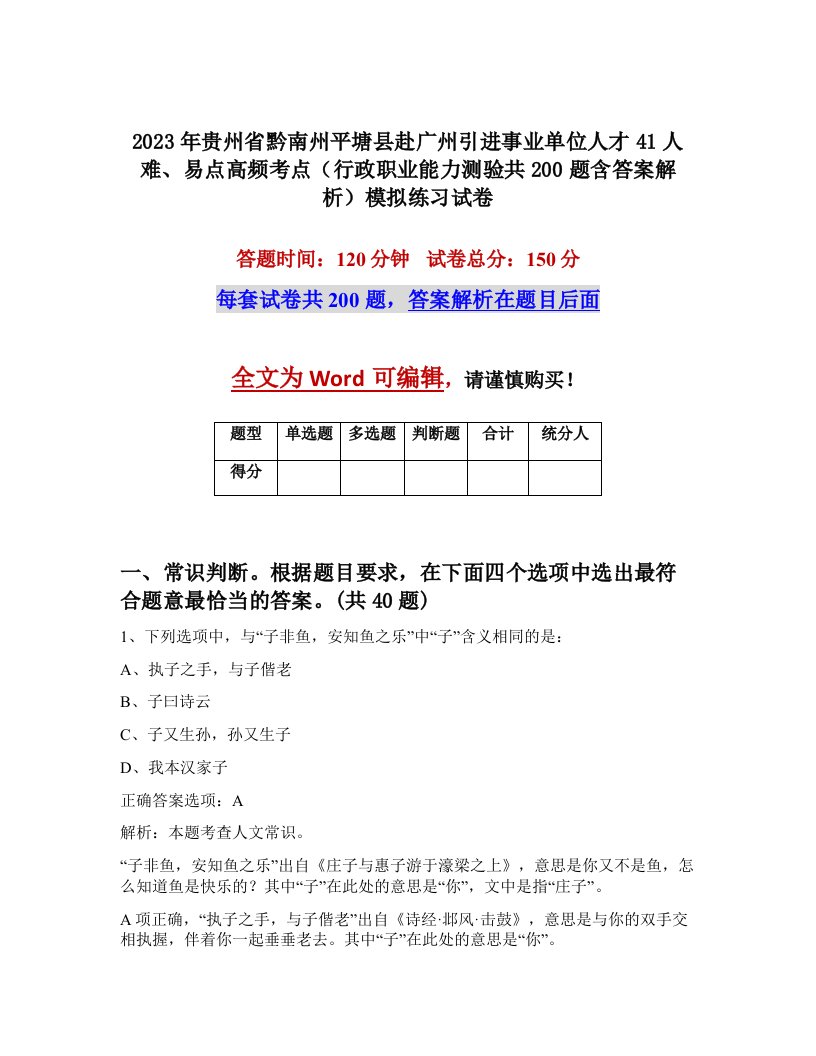 2023年贵州省黔南州平塘县赴广州引进事业单位人才41人难、易点高频考点（行政职业能力测验共200题含答案解析）模拟练习试卷

答题时间：120分钟　试卷总分：150分

每套试卷共200题，答案解析在题目后面

全文为Word可编辑，请谨慎购买！

| 题型 | 单选题 | 多选题 | 判断题 | 合计 | 统分人 |
|---|---|---|---|---|---|
| 得分 | | | | | |

一、常识判断。根据题目要求，在下面四个选项中选出最符合题意最恰当的答案。(共40题)

1、下列选项中，与“子非鱼，安知鱼之乐”中“子”含义相同的是：

A、执子之手，与子偕老

B、子曰诗云

C、子又生孙，孙又生子

D、我本汉家子

正确答案选项：A

解析：本题考查人文常识。

“子非鱼，安知鱼之乐”出自《庄子与惠子游于濠梁之上》，意思是你又不是鱼，怎么知道鱼是快乐的？其中“子”在此处的意思是“你”，文中是指“庄子”。

A项正确，“执子之手，与子偕老”出自《诗经·邶风·击鼓》，意思是与你的双手交相执握，伴着你一起垂垂老去。其中“子”在此处的意思是“你”。